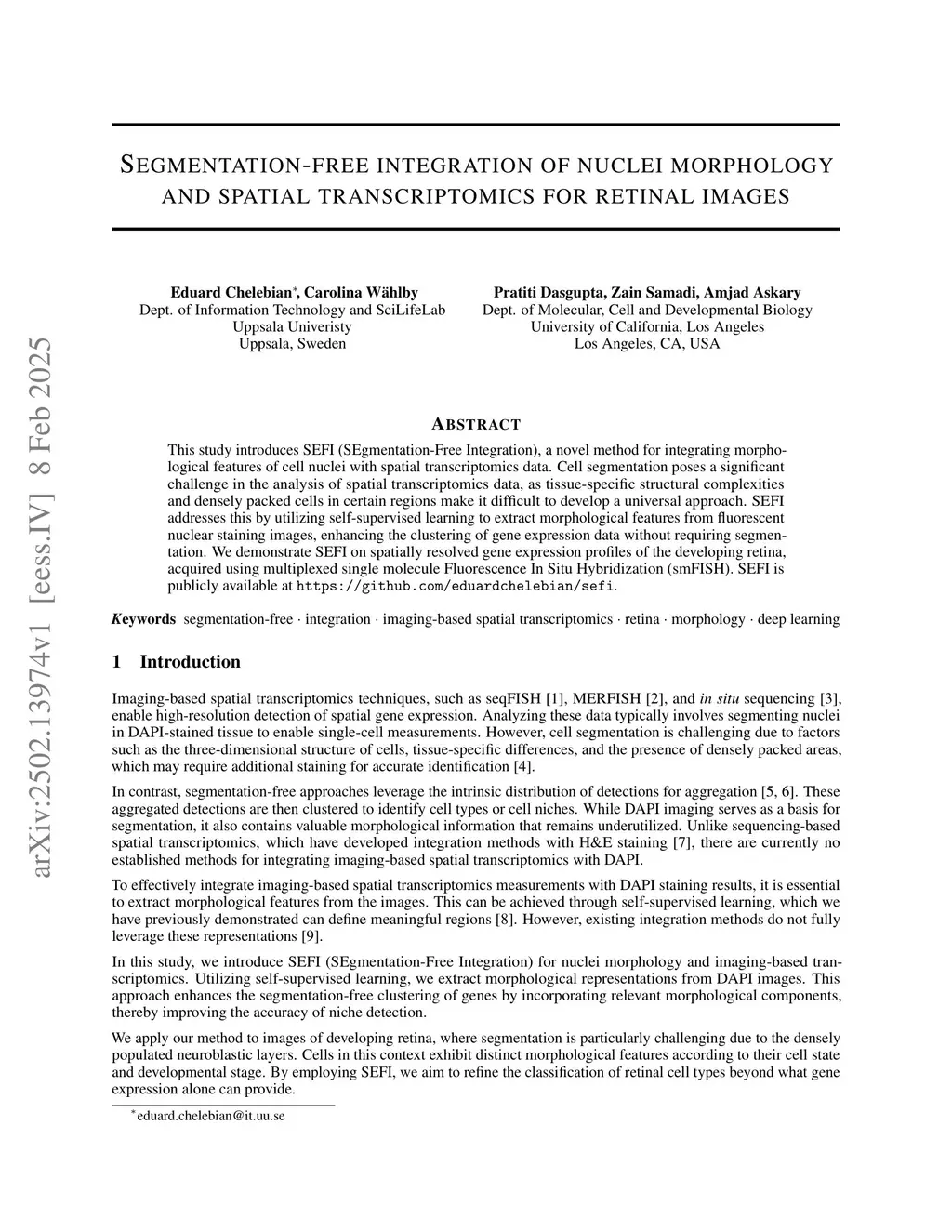 arXiv:2502.13974v1 [eess.IV] 8 Feb 2025

SEGMENTATION-FREE INTEGRATION OF NUCLEI MORPHOLOGY AND SPATIAL TRANSCRIPTOMICS FOR RETINAL IMAGES

Eduard Chelebian*, Carolina Wählby
Dept. of Information Technology and SciLifeLab
Uppsala Univeristy
Uppsala, Sweden

Pratiti Dasgupta, Zain Samadi, Amjad Askary
Dept. of Molecular, Cell and Developmental Biology
University of California, Los Angeles
Los Angeles, CA, USA

ABSTRACT

This study introduces SEFI (SEgmentation-Free Integration), a novel method for integrating morphological features of cell nuclei with spatial transcriptomics data. Cell segmentation poses a significant challenge in the analysis of spatial transcriptomics data, as tissue-specific structural complexities and densely packed cells in certain regions make it difficult to develop a universal approach. SEFI addresses this by utilizing self-supervised learning to extract morphological features from fluorescent nuclear staining images, enhancing the clustering of gene expression data without requiring segmentation. We demonstrate SEFI on spatially resolved gene expression profiles of the developing retina, acquired using multiplexed single molecule Fluorescence In Situ Hybridization (smFISH). SEFI is publicly available at https://github.com/eduardchelebian/sefi.

Keywords segmentation-free · integration · imaging-based spatial transcriptomics · retina · morphology · deep learning

1 Introduction

Imaging-based spatial transcriptomics techniques, such as seqFISH [1], MERFISH [2], and in situ sequencing [3], enable high-resolution detection of spatial gene expression. Analyzing these data typically involves segmenting nuclei in DAPI-stained tissue to enable single-cell measurements. However, cell segmentation is challenging due to factors such as the three-dimensional structure of cells, tissue-specific differences, and the presence of densely packed areas, which may require additional staining for accurate identification [4].

In contrast, segmentation-free approaches leverage the intrinsic distribution of detections for aggregation [5, 6]. These aggregated detections are then clustered to identify cell types or cell niches. While DAPI imaging serves as a basis for segmentation, it also contains valuable morphological information that remains underutilized. Unlike sequencing-based spatial transcriptomics, which have developed integration methods with H&E staining [7], there are currently no established methods for integrating imaging-based spatial transcriptomics with DAPI.

To effectively integrate imaging-based spatial transcriptomics measurements with DAPI staining results, it is essential to extract morphological features from the images. This can be achieved through self-supervised learning, which we have previously demonstrated can define meaningful regions [8]. However, existing integration methods do not fully leverage these representations [9].

In this study, we introduce SEFI (SEgmentation-Free Integration) for nuclei morphology and imaging-based transcriptomics. Utilizing self-supervised learning, we extract morphological representations from DAPI images. This approach enhances the segmentation-free clustering of genes by incorporating relevant morphological components, thereby improving the accuracy of niche detection.

We apply our method to images of developing retina, where segmentation is particularly challenging due to the densely populated neuroblastic layers. Cells in this context exhibit distinct morphological features according to their cell state and developmental stage. By employing SEFI, we aim to refine the classification of retinal cell types beyond what gene expression alone can provide.

*eduard.chelebian@it.uu.se